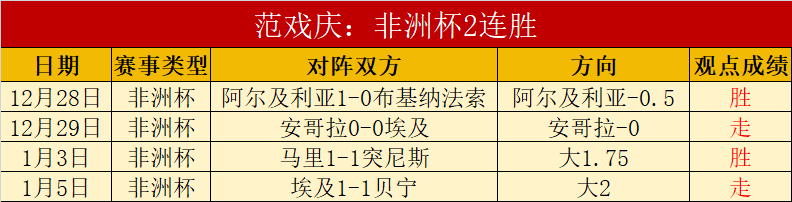 范戏庆：非洲杯2连胜

| 日期 | 赛事类型 | 对阵双方 | 方向 | 观点成绩 |
|---|---|---|---|---|
| 12月28日 | 非洲杯 | 阿尔及利亚1-0布基纳法索 | 阿尔及利亚-0.5 | 胜 |
| 12月29日 | 非洲杯 | 安哥拉0-0埃及 | 安哥拉-0 | 走 |
| 1月3日 | 非洲杯 | 马里1-1突尼斯 | 大1.75 | 胜 |
| 1月5日 | 非洲杯 | 埃及1-1贝宁 | 大2 | 走 |